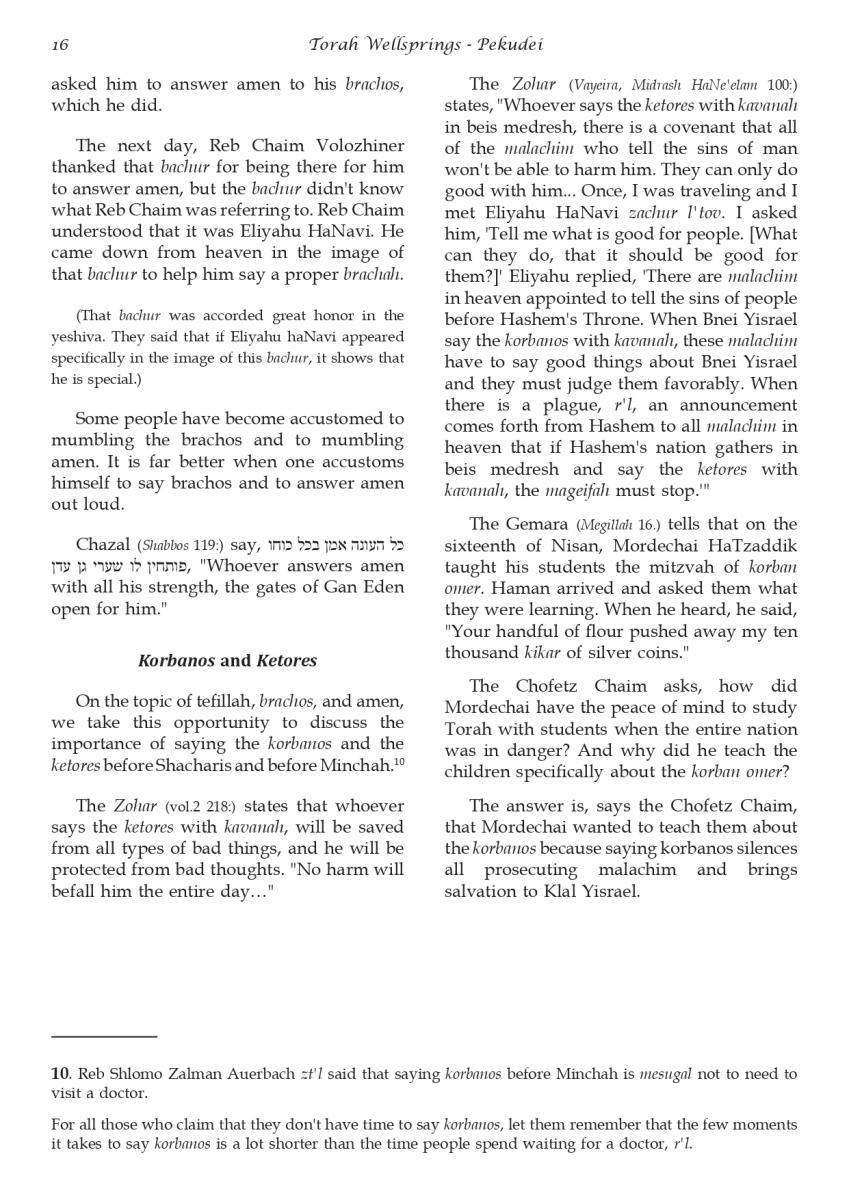 16 Torah Wellsprings - Pekudei

asked him to answer amen to his brachos, which he did.

The next day, Reb Chaim Volozhiner thanked that bachur for being there for him to answer amen, but the bachur didn't know what Reb Chaim was referring to. Reb Chaim understood that it was Eliyahu HaNavi. He came down from heaven in the image of that bachur to help him say a proper brachah.

(That bachur was accorded great honor in the yeshiva. They said that if Eliyahu haNavi appeared specifically in the image of this bachur, it shows that he is special.)

Some people have become accustomed to mumbling the brachos and to mumbling amen. It is far better when one accustoms himself to say brachos and to answer amen out loud.

Chazal (Shabbos 119:) say, כל העונה אמן בכל כוחו פותחין לו שערי גן עדן, "Whoever answers amen with all his strength, the gates of Gan Eden open for him."

Korbanos and Ketores

On the topic of tefillah, brachos, and amen, we take this opportunity to discuss the importance of saying the korbanos and the ketores before Shacharis and before Minchah.$^{10}$

The Zohar (vol.2 218:) states that whoever says the ketores with kavanah, will be saved from all types of bad things, and he will be protected from bad thoughts. "No harm will befall him the entire day…"

The Zohar (Vayeira, Midrash HaNe'elam 100:) states, "Whoever says the ketores with kavanah in beis medresh, there is a covenant that all of the malachim who tell the sins of man won't be able to harm him. They can only do good with him... Once, I was traveling and I met Eliyahu HaNavi zachur l'tov. I asked him, 'Tell me what is good for people. [What can they do, that it should be good for them?]' Eliyahu replied, 'There are malachim in heaven appointed to tell the sins of people before Hashem's Throne. When Bnei Yisrael say the korbanos with kavanah, these malachim have to say good things about Bnei Yisrael and they must judge them favorably. When there is a plague, r'l, an announcement comes forth from Hashem to all malachim in heaven that if Hashem's nation gathers in beis medresh and say the ketores with kavanah, the mageifah must stop.'"

The Gemara (Megillah 16.) tells that on the sixteenth of Nisan, Mordechai HaTzaddik taught his students the mitzvah of korban omer. Haman arrived and asked them what they were learning. When he heard, he said, "Your handful of flour pushed away my ten thousand kikar of silver coins."

The Chofetz Chaim asks, how did Mordechai have the peace of mind to study Torah with students when the entire nation was in danger? And why did he teach the children specifically about the korban omer?

The answer is, says the Chofetz Chaim, that Mordechai wanted to teach them about the korbanos because saying korbanos silences all prosecuting malachim and brings salvation to Klal Yisrael.

10. Reb Shlomo Zalman Auerbach zt'l said that saying korbanos before Minchah is mesugal not to need to visit a doctor.

For all those who claim that they don't have time to say korbanos, let them remember that the few moments it takes to say korbanos is a lot shorter than the time people spend waiting for a doctor, r'l.